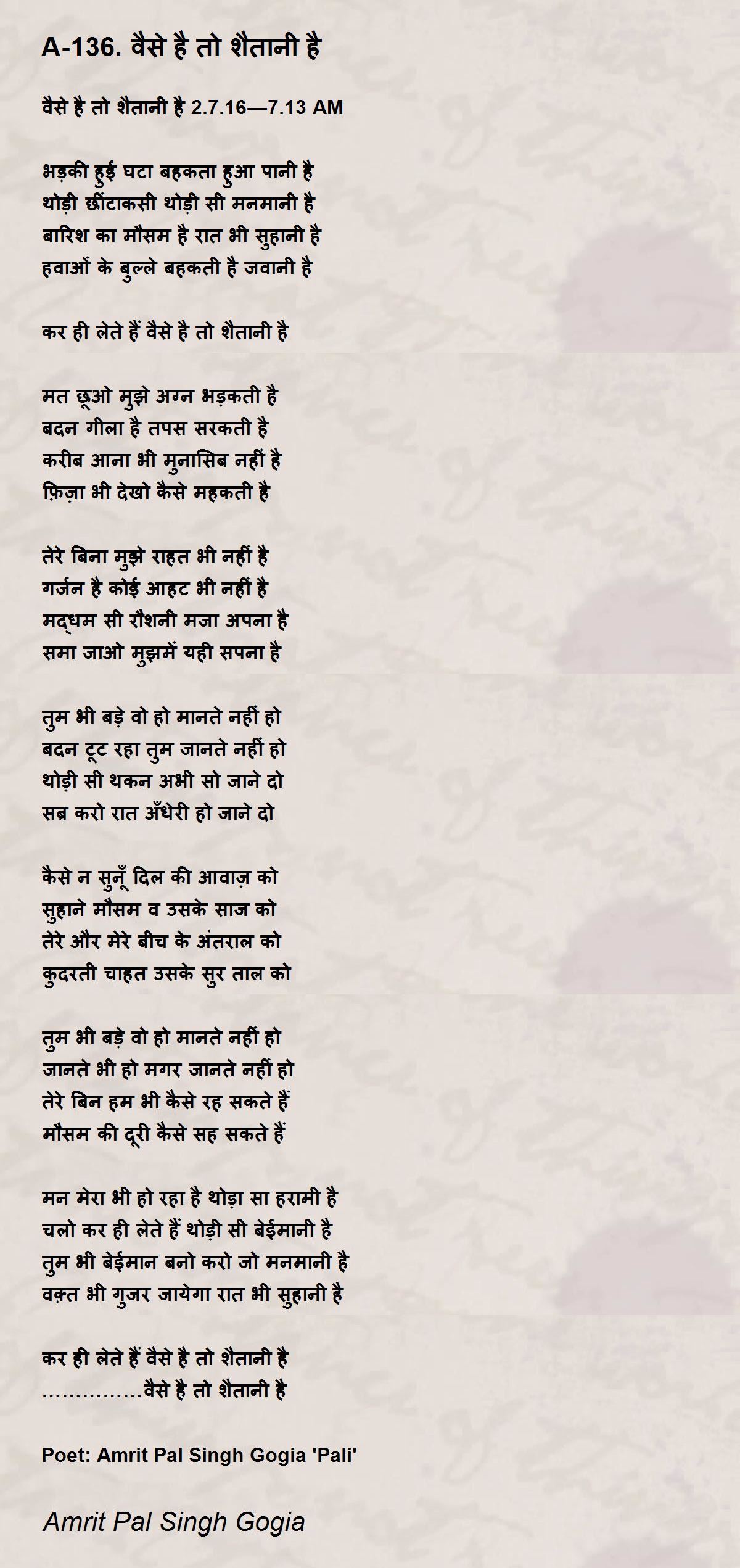 A-136. वैसे है तो शैतानी है

वैसे है तो शैतानी है 2.7.16—7.13 AM

भड़की हुई घटा बहकता हुआ पानी है
थोड़ी छींटाकसी थोड़ी सी मनमानी है
बारिश का मौसम है रात भी सुहानी है
हवाओं के बुल्ले बहकती है जवानी है

कर ही लेते हैं वैसे है तो शैतानी है

मत छूओ मुझे अग्न भड़कती है
बदन गीला है तपस सरकती है
करीब आना भी मुनासिब नहीं है
फ़िज़ा भी देखो कैसे महकती है

तेरे बिना मुझे राहत भी नहीं है
गर्जन है कोई आहट भी नहीं है
मद्धम सी रौशनी मजा अपना है
समा जाओ मुझमें यही सपना है

तुम भी बड़े वो हो मानते नहीं हो
बदन टूट रहा तुम जानते नहीं हो
थोड़ी सी थकन अभी सो जाने दो
सब्र करो रात अँधेरी हो जाने दो

कैसे न सुनूँ दिल की आवाज़ को
सुहाने मौसम व उसके साज को
तेरे और मेरे बीच के अंतराल को
कुदरती चाहत उसके सुर ताल को

तुम भी बड़े वो हो मानते नहीं हो
जानते भी हो मगर जानते नहीं हो
तेरे बिन हम भी कैसे रह सकते हैं
मौसम की दूरी कैसे सह सकते हैं

मन मेरा भी हो रहा है थोड़ा सा हरामी है
चलो कर ही लेते हैं थोड़ी सी बेईमानी है
तुम भी बेईमान बनो करो जो मनमानी है
वक़्त भी गुजर जायेगा रात भी सुहानी है

कर ही लेते हैं वैसे है तो शैतानी है
……………वैसे है तो शैतानी है

Poet: Amrit Pal Singh Gogia 'Pali'

Amrit Pal Singh Gogia